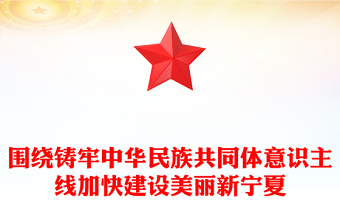 围绕铸牢中华民族共同体意识主线加快建设美丽新宁夏